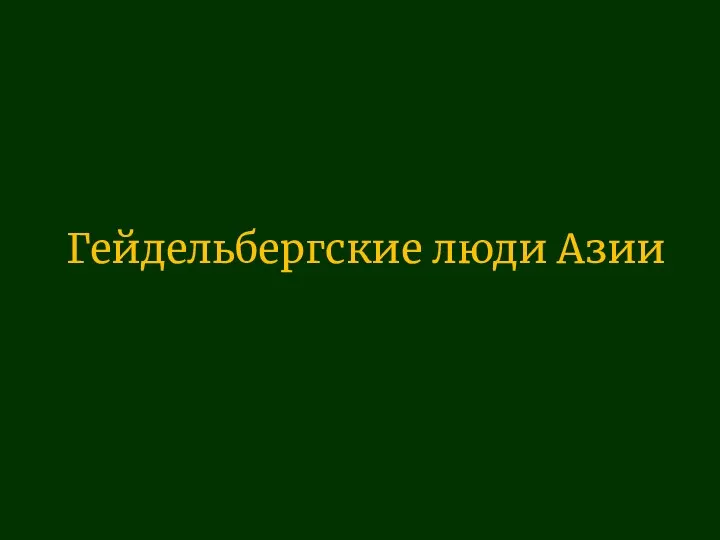 Гейдельбергские люди Азии